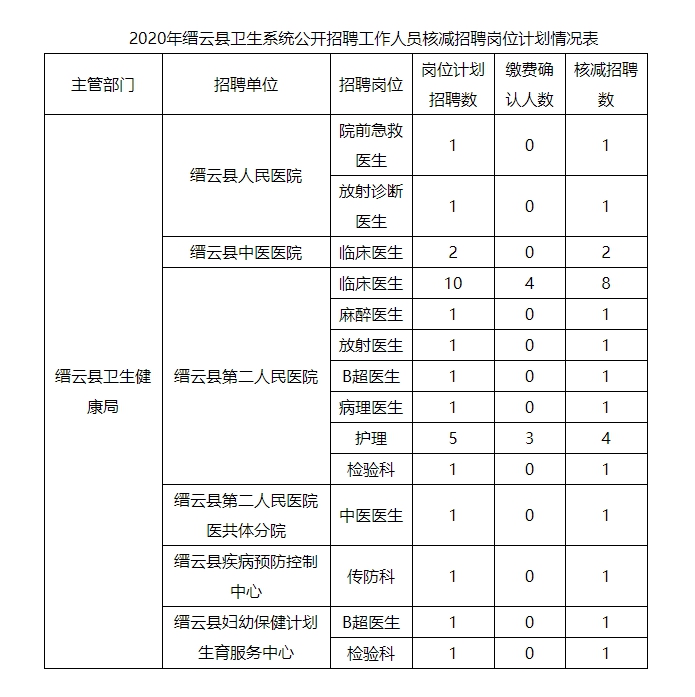 2020年缙云县卫生系统公开招聘工作人员核减招聘岗位计划情况表

| 主管部门 | 招聘单位 | 招聘岗位 | 岗位计划招聘数 | 缴费确认人数 | 核减招聘数 |
|---|---|---|---|---|---|
| 缙云县卫生健康局 | 缙云县人民医院 | 院前急救医生 | 1 | 0 | 1 |
| | | 放射诊断医生 | 1 | 0 | 1 |
| | 缙云县中医医院 | 临床医生 | 2 | 0 | 2 |
| | 缙云县第二人民医院 | 临床医生 | 10 | 4 | 8 |
| | | 麻醉医生 | 1 | 0 | 1 |
| | | 放射医生 | 1 | 0 | 1 |
| | | B超医生 | 1 | 0 | 1 |
| | | 病理医生 | 1 | 0 | 1 |
| | | 护理 | 5 | 3 | 4 |
| | | 检验科 | 1 | 0 | 1 |
| | 缙云县第二人民医院医共体分院 | 中医医生 | 1 | 0 | 1 |
| | 缙云县疾病预防控制中心 | 传防科 | 1 | 0 | 1 |
| | 缙云县妇幼保健计划生育服务中心 | B超医生 | 1 | 0 | 1 |
| | | 检验科 | 1 | 0 | 1 |